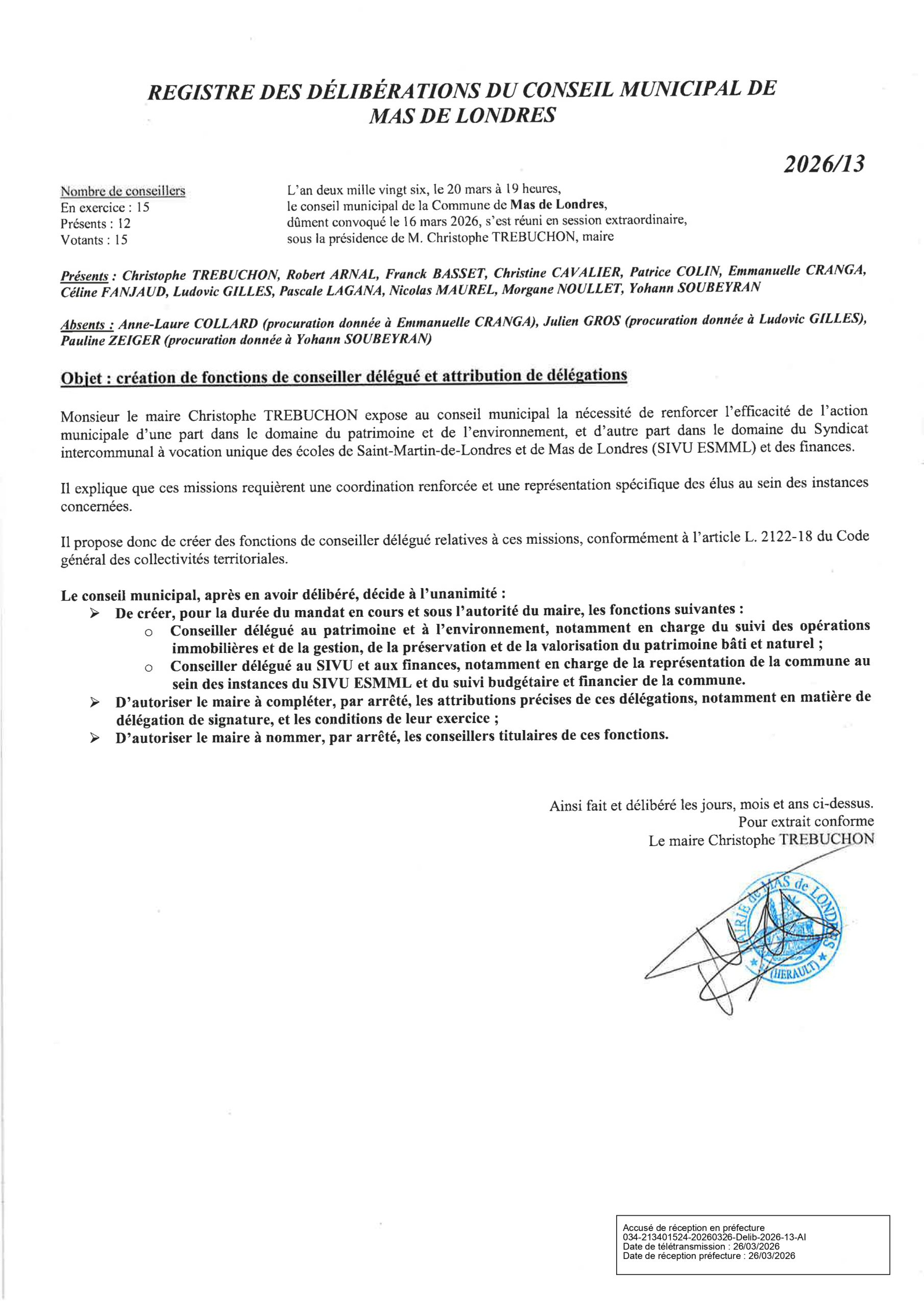 REGISTRE DES DÉLIBÉRATIONS DU CONSEIL MUNICIPAL DE MAS DE LONDRES

2026/13

Nombre de conseillers
En exercice : 15
Présents : 12
Votants : 15

L'an deux mille vingt six, le 20 mars à 19 heures, le conseil municipal de la Commune de Mas de Londres, dûment convoqué le 16 mars 2026, s'est réuni en session extraordinaire, sous la présidence de M. Christophe TREBUCHON, maire

Présents : Christophe TREBUCHON, Robert ARNAL, Franck BASSET, Christine CAVALIER, Patrice COLIN, Emmanuelle CRANGA, Céline FANJAUD, Ludovic GILLES, Pascale LAGANA, Nicolas MAUREL, Morgane NOULLET, Yohann SOUBEYRAN

Absents : Anne-Laure COLLARD (procuration donnée à Emmanuelle CRANGA), Julien GROS (procuration donnée à Ludovic GILLES), Pauline ZEIGER (procuration donnée à Yohann SOUBEYRAN)

Objet : création de fonctions de conseiller délégué et attribution de délégations

Monsieur le maire Christophe TREBUCHON expose au conseil municipal la nécessité de renforcer l'efficacité de l'action municipale d'une part dans le domaine du patrimoine et de l'environnement, et d'autre part dans le domaine du Syndicat intercommunal à vocation unique des écoles de Saint-Martin-de-Londres et de Mas de Londres (SIVU ESMML) et des finances.

Il explique que ces missions requièrent une coordination renforcée et une représentation spécifique des élus au sein des instances concernées.

Il propose donc de créer des fonctions de conseiller délégué relatives à ces missions, conformément à l'article L. 2122-18 du Code général des collectivités territoriales.

Le conseil municipal, après en avoir délibéré, décide à l'unanimité :
➢ De créer, pour la durée du mandat en cours et sous l'autorité du maire, les fonctions suivantes :
o Conseiller délégué au patrimoine et à l'environnement, notamment en charge du suivi des opérations immobilières et de la gestion, de la préservation et de la valorisation du patrimoine bâti et naturel ;
o Conseiller délégué au SIVU et aux finances, notamment en charge de la représentation de la commune au sein des instances du SIVU ESMML et du suivi budgétaire et financier de la commune.
➢ D'autoriser le maire à compléter, par arrêté, les attributions précises de ces délégations, notamment en matière de délégation de signature, et les conditions de leur exercice ;
➢ D'autoriser le maire à nommer, par arrêté, les conseillers titulaires de ces fonctions.

Ainsi fait et délibéré les jours, mois et ans ci-dessus.
Pour extrait conforme
Le maire Christophe TREBUCHON

MAIRIE de MAS de LONDRES (HERAULT)

Accusé de réception en préfecture
034-213401524-20260326-Delib-2026-13-AI
Date de télétransmission : 26/03/2026
Date de réception préfecture : 26/03/2026